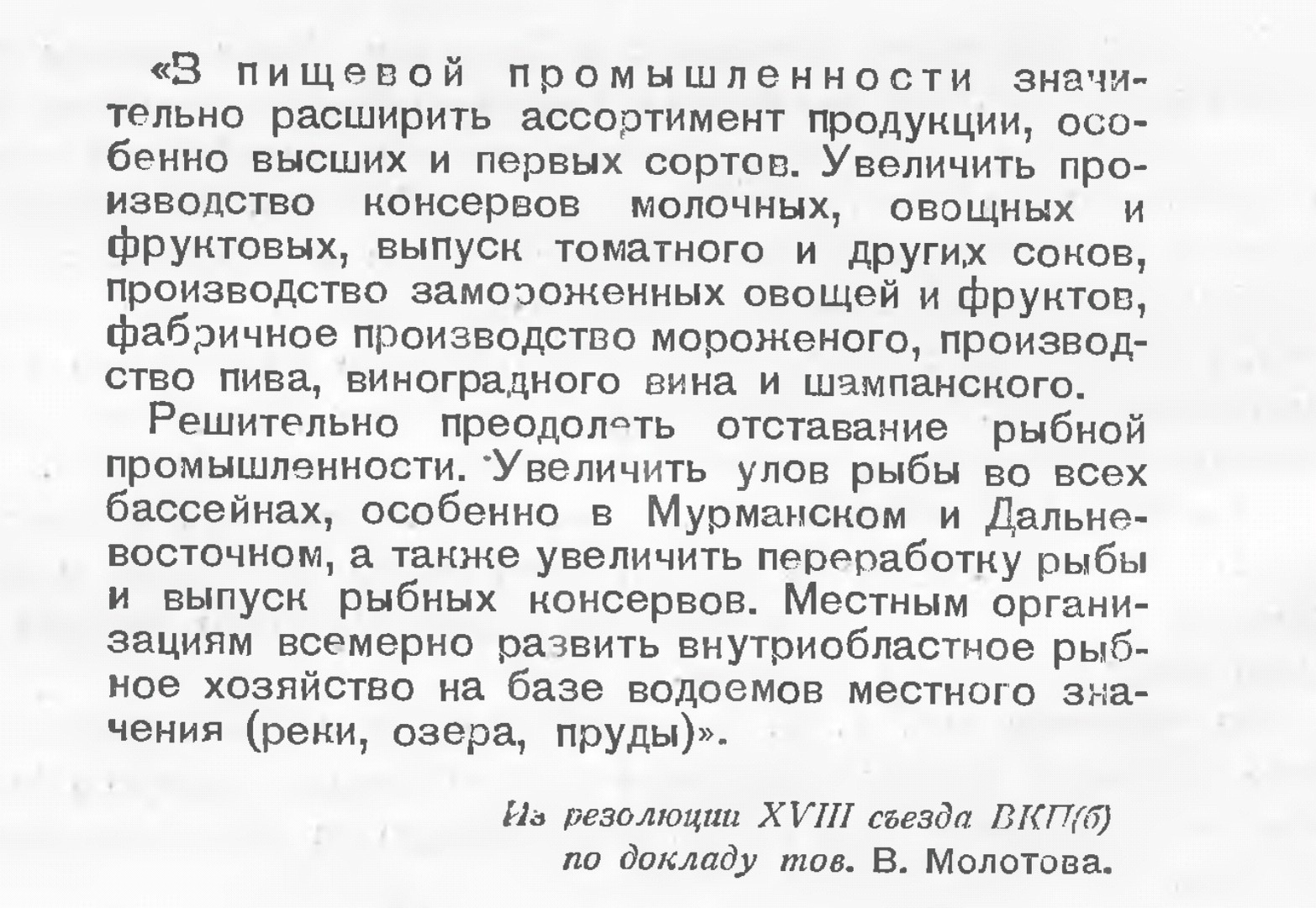 «В пищевой промышленности значительно расширить ассортимент продукции, особенно высших и первых сортов. Увеличить производство консервов молочных, овощных и фруктовых, выпуск томатного и других соков, производство замороженных овощей и фруктов, фабричное производство мороженого, производство пива, виноградного вина и шампанского.

Решительно преодолеть отставание рыбной промышленности. Увеличить улов рыбы во всех бассейнах, особенно в Мурманском и Дальневосточном, а также увеличить переработку рыбы и выпуск рыбных консервов. Местным организациям всемерно развить внутриобластное рыбное хозяйство на базе водоемов местного значения (реки, озера, пруды)».

Из резолюции XVIII съезда ВКП(б) по докладу тов. В. Молотова.